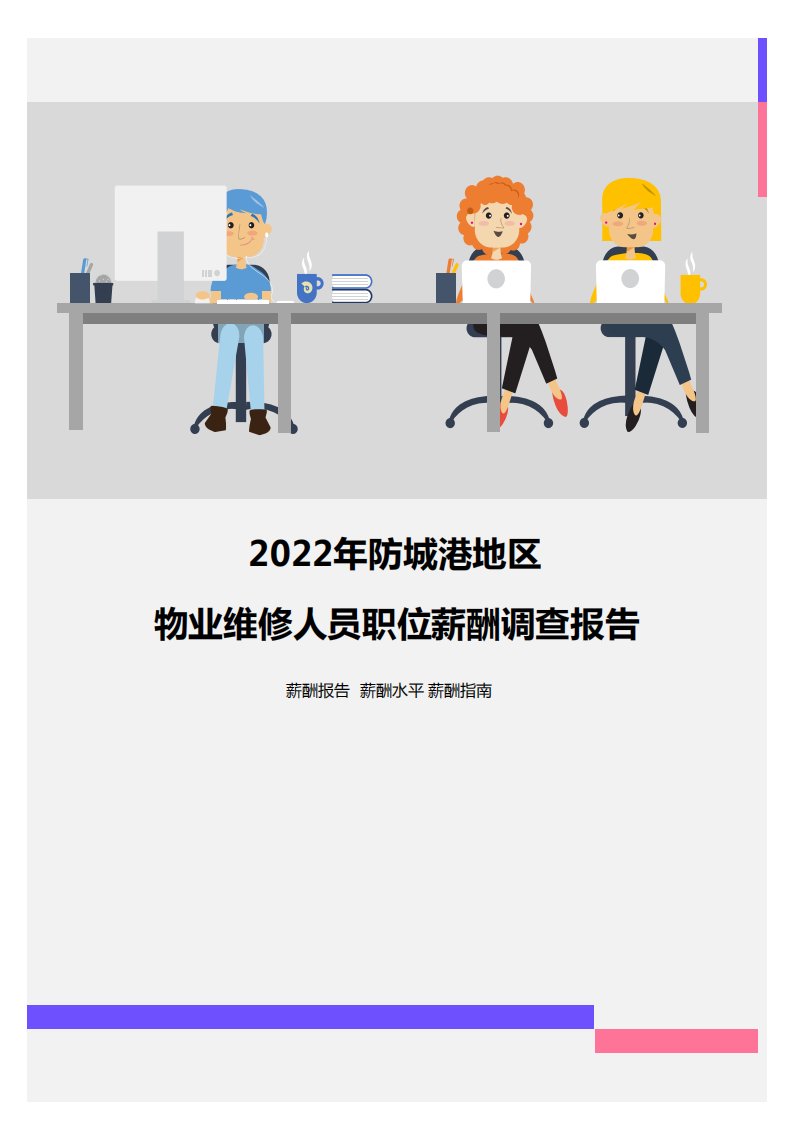 2022年防城港地区

物业维修人员职位薪酬调查报告

薪酬报告 薪酬水平 薪酬指南